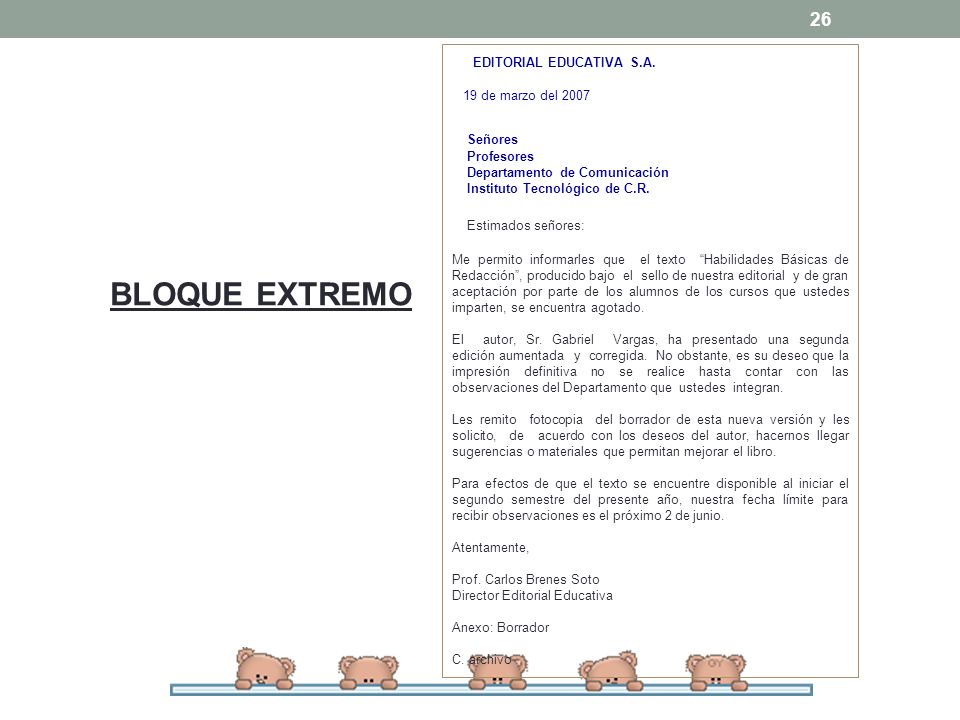 26

BLOQUE EXTREMO

EDITORIAL EDUCATIVA S.A.

19 de marzo del 2007

Señores
Profesores
Departamento de Comunicación
Instituto Tecnológico de C.R.

Estimados señores:

Me permito informarles que el texto "Habilidades Básicas de Redacción", producido bajo el sello de nuestra editorial y de gran aceptación por parte de los alumnos de los cursos que ustedes imparten, se encuentra agotado.

El autor, Sr. Gabriel Vargas, ha presentado una segunda edición aumentada y corregida. No obstante, es su deseo que la impresión definitiva no se realice hasta contar con las observaciones del Departamento que ustedes integran.

Les remito fotocopia del borrador de esta nueva versión y les solicito, de acuerdo con los deseos del autor, hacernos llegar sugerencias o materiales que permitan mejorar el libro.

Para efectos de que el texto se encuentre disponible al iniciar el segundo semestre del presente año, nuestra fecha límite para recibir observaciones es el próximo 2 de junio.

Atentamente,

Prof. Carlos Brenes Soto
Director Editorial Educativa

Anexo: Borrador

C. archivo